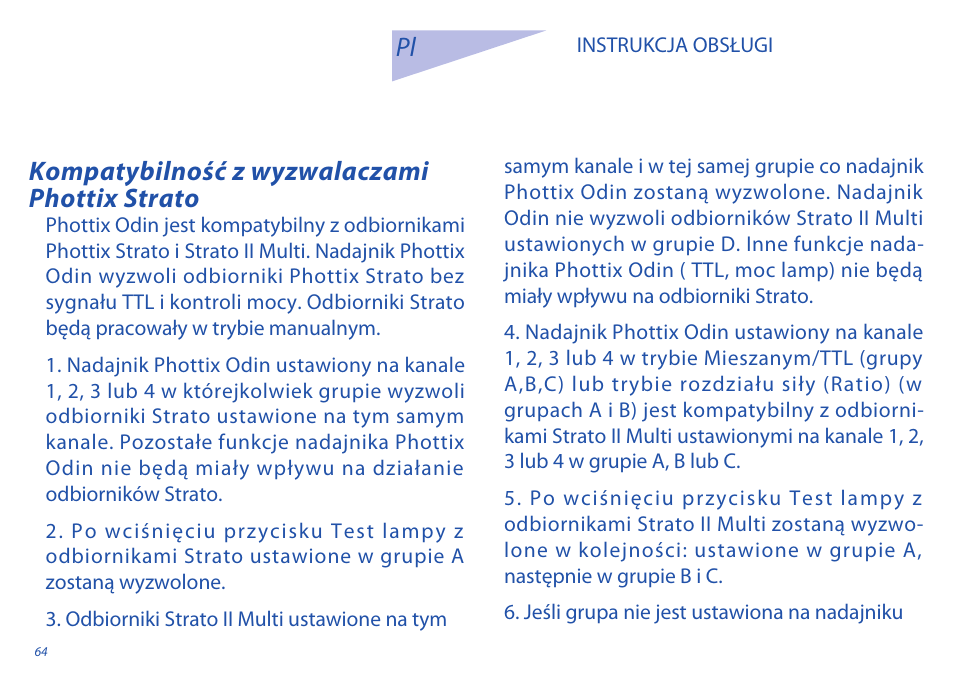 Pl

INSTRUKCJA OBSŁUGI

Kompatybilność z wyzwalaczami Phottix Strato

Phottix Odin jest kompatybilny z odbiornikami Phottix Strato i Strato II Multi. Nadajnik Phottix Odin wyzwoli odbiorniki Phottix Strato bez sygnału TTL i kontroli mocy. Odbiorniki Strato będą pracowały w trybie manualnym.

1. Nadajnik Phottix Odin ustawiony na kanale 1, 2, 3 lub 4 w którejkolwiek grupie wyzwoli odbiorniki Strato ustawione na tym samym kanale. Pozostałe funkcje nadajnika Phottix Odin nie będą miały wpływu na działanie odbiorników Strato.

2. Po wciśnięciu przycisku Test lampy z odbiornikami Strato ustawione w grupie A zostaną wyzwolone.

3. Odbiorniki Strato II Multi ustawione na tym samym kanale i w tej samej grupie co nadajnik Phottix Odin zostaną wyzwolone. Nadajnik Odin nie wyzwoli odbiorników Strato II Multi ustawionych w grupie D. Inne funkcje nadajnika Phottix Odin ( TTL, moc lamp) nie będą miały wpływu na odbiorniki Strato.

4. Nadajnik Phottix Odin ustawiony na kanale 1, 2, 3 lub 4 w trybie Mieszanym/TTL (grupy A,B,C) lub trybie rozdziału siły (Ratio) (w grupach A i B) jest kompatybilny z odbiornikami Strato II Multi ustawionymi na kanale 1, 2, 3 lub 4 w grupie A, B lub C.

5. Po wciśnięciu przycisku Test lampy z odbiornikami Strato II Multi zostaną wyzwolone w kolejności: ustawione w grupie A, następnie w grupie B i C.

6. Jeśli grupa nie jest ustawiona na nadajniku

64